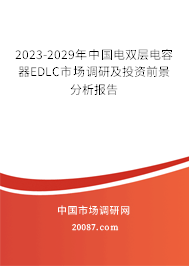 2023-2029年中国电双层电容器EDLC市场调研及投资前景分析报告

中国市场调研网

20087.com